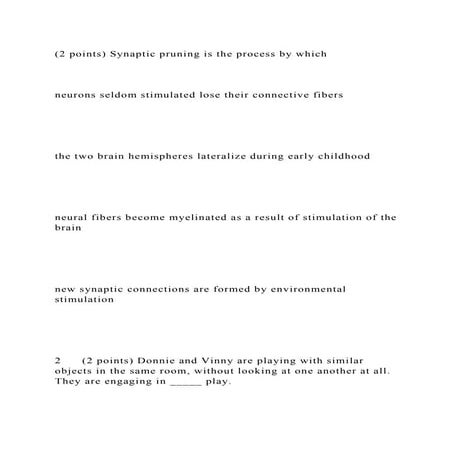 (2 points) Synaptic pruning is the process by which

neurons seldom stimulated lose their connective fibers

the two brain hemispheres lateralize during early childhood

neural fibers become myelinated as a result of stimulation of the brain

new synaptic connections are formed by environmental stimulation

2 (2 points) Donnie and Vinny are playing with similar objects in the same room, without looking at one another at all. They are engaging in ______ play.